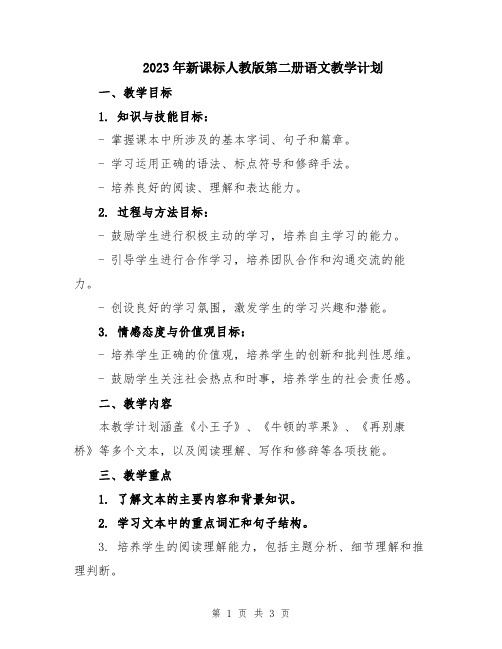 2023年新课标人教版第二册语文教学计划

一、教学目标

1. 知识与技能目标：

- 掌握课本中所涉及的基本字词、句子和篇章。

- 学习运用正确的语法、标点符号和修辞手法。

- 培养良好的阅读、理解和表达能力。

2. 过程与方法目标：

- 鼓励学生进行积极主动的学习，培养自主学习的能力。

- 引导学生进行合作学习，培养团队合作和沟通交流的能力。

- 创设良好的学习氛围，激发学生的学习兴趣和潜能。

3. 情感态度与价值观目标：

- 培养学生正确的价值观，培养学生的创新和批判性思维。

- 鼓励学生关注社会热点和时事，培养学生的社会责任感。

二、教学内容

本教学计划涵盖《小王子》、《牛顿的苹果》、《再别康桥》等多个文本，以及阅读理解、写作和修辞等各项技能。

三、教学重点

1. 了解文本的主要内容和背景知识。

2. 学习文本中的重点词汇和句子结构。

3. 培养学生的阅读理解能力，包括主题分析、细节理解和推理判断。

第 1 页 共 3 页